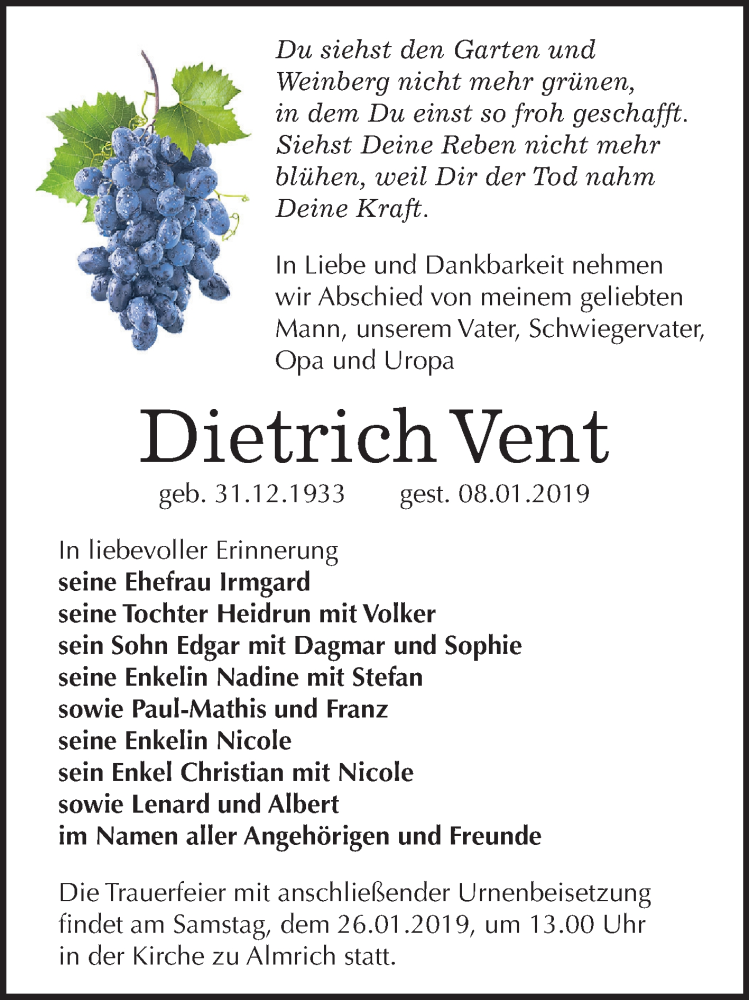 Du siehst den Garten und Weinberg nicht mehr grünen, in dem Du einst so froh geschafft. Siehst Deine Reben nicht mehr blühen, weil Dir der Tod nahm Deine Kraft.

In Liebe und Dankbarkeit nehmen wir Abschied von meinem geliebten Mann, unserem Vater, Schwiegervater, Opa und Uropa

Dietrich Vent

geb. 31.12.1933 gest. 08.01.2019

In liebevoller Erinnerung
seine Ehefrau Irmgard
seine Tochter Heidrun mit Volker
sein Sohn Edgar mit Dagmar und Sophie
seine Enkelin Nadine mit Stefan
sowie Paul-Mathis und Franz
seine Enkelin Nicole
sein Enkel Christian mit Nicole
sowie Lenard und Albert
im Namen aller Angehörigen und Freunde

Die Trauerfeier mit anschließender Urnenbeisetzung findet am Samstag, dem 26.01.2019, um 13.00 Uhr in der Kirche zu Almrich statt.